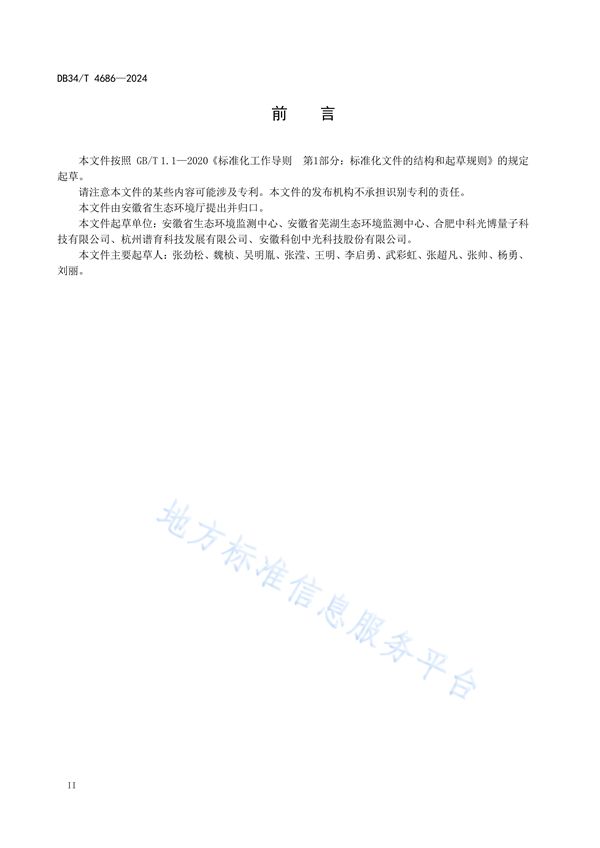 DB34/T 4686—2024

前　言

本文件按照 GB/T 1.1—2020《标准化工作导则　第1部分：标准化文件的结构和起草规则》的规定起草。

请注意本文件的某些内容可能涉及专利。本文件的发布机构不承担识别专利的责任。

本文件由安徽省生态环境厅提出并归口。

本文件起草单位：安徽省生态环境监测中心、安徽省芜湖生态环境监测中心、合肥中科光博量子科技有限公司、杭州谱育科技发展有限公司、安徽科创中光科技股份有限公司。

本文件主要起草人：张劲松、魏桢、吴明胤、张滢、王明、李启勇、武彩虹、张超凡、张帅、杨勇、刘丽。

地方标准信息服务平台

II